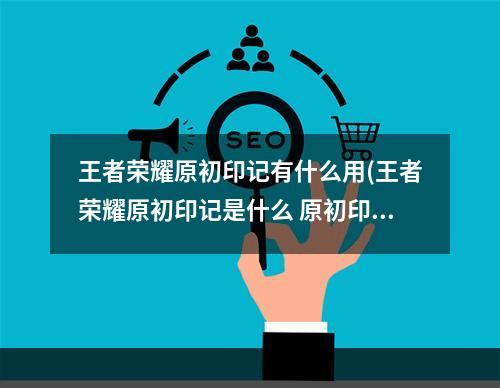 SEO

王者荣耀原初印记有什么用(王者荣耀原初印记是什么 原初印...